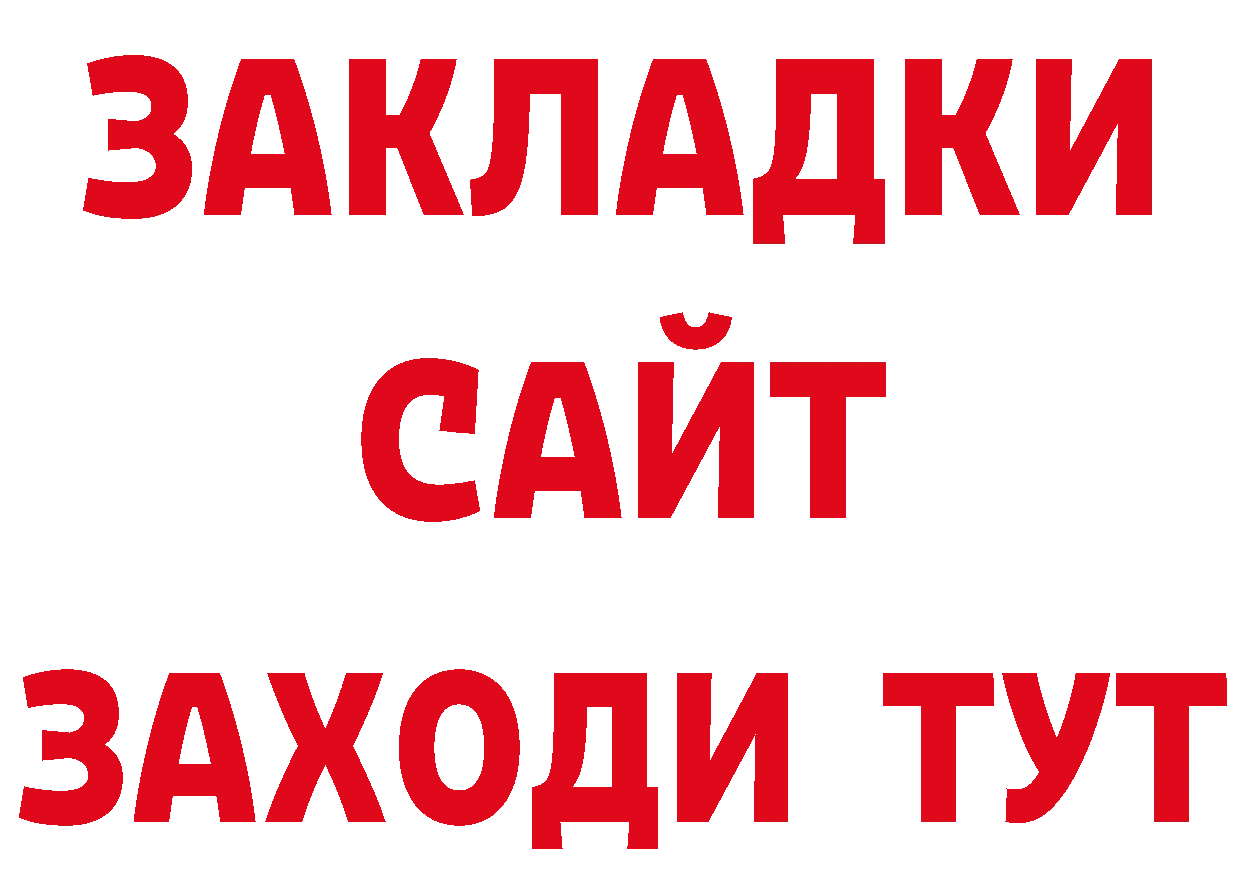 ЗАКЛАДКИ
САЙТ
ЗАХОДИ ТУТ